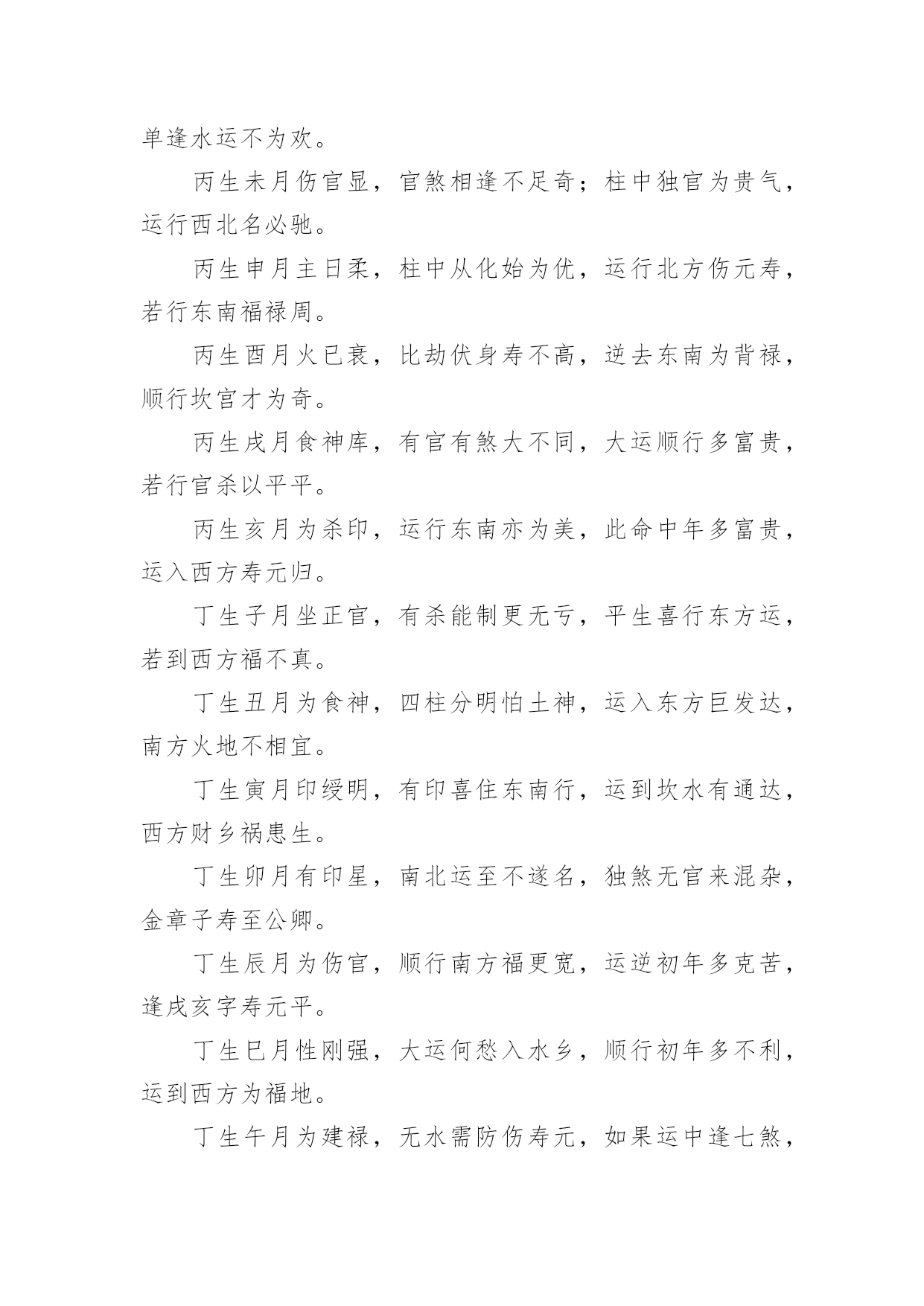 单逢水运不为欢。

丙生未月伤官显，官煞相逢不足奇；柱中独官为贵气，运行西北名必驰。

丙生申月主日柔，柱中从化始为优，运行北方伤元寿，若行东南福禄周。

丙生酉月火已衰，比劫伏身寿不高，逆去东南为背禄，顺行坎宫才为奇。

丙生戌月食神库，有官有煞大不同，大运顺行多富贵，若行官杀以平平。

丙生亥月为杀印，运行东南亦为美，此命中年多富贵，运入西方寿元归。

丁生子月坐正官，有杀能制更无亏，平生喜行东方运，若到西方福不真。

丁生丑月为食神，四柱分明怕土神，运入东方巨发达，南方火地不相宜。

丁生寅月印绶明，有印喜住东南行，运到坎水有通达，西方财乡祸患生。

丁生卯月有印星，南北运至不遂名，独煞无官来混杂，金章子寿至公卿。

丁生辰月为伤官，顺行南方福更宽，运逆初年多克苦，逢戌亥字寿元平。

丁生巳月性刚强，大运何愁入水乡，顺行初年多不利，运到西方为福地。

丁生午月为建禄，无水需防伤寿元，如果运中逢七煞，